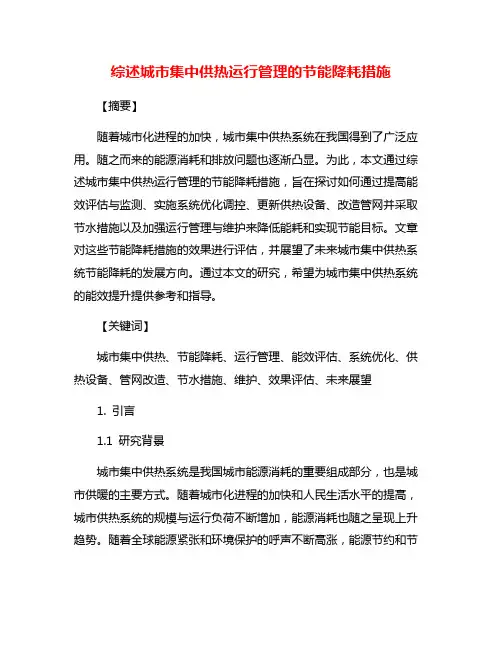 综述城市集中供热运行管理的节能降耗措施

【摘要】

随着城市化进程的加快，城市集中供热系统在我国得到了广泛应用。随之而来的能源消耗和排放问题也逐渐凸显。为此，本文通过综述城市集中供热运行管理的节能降耗措施，旨在探讨如何通过提高能效评估与监测、实施系统优化调控、更新供热设备、改造管网并采取节水措施以及加强运行管理与维护来降低能耗和实现节能目标。文章对这些节能降耗措施的效果进行评估，并展望了未来城市集中供热系统节能降耗的发展方向。通过本文的研究，希望为城市集中供热系统的能效提升提供参考和指导。

【关键词】

城市集中供热、节能降耗、运行管理、能效评估、系统优化、供热设备、管网改造、节水措施、维护、效果评估、未来展望

1. 引言

1.1 研究背景

城市集中供热系统是我国城市能源消耗的重要组成部分，也是城市供暖的主要方式。随着城市化进程的加快和人民生活水平的提高，城市供热系统的规模与运行负荷不断增加，能源消耗也随之呈现上升趋势。随着全球能源紧张和环境保护的呼声不断高涨，能源节约和节